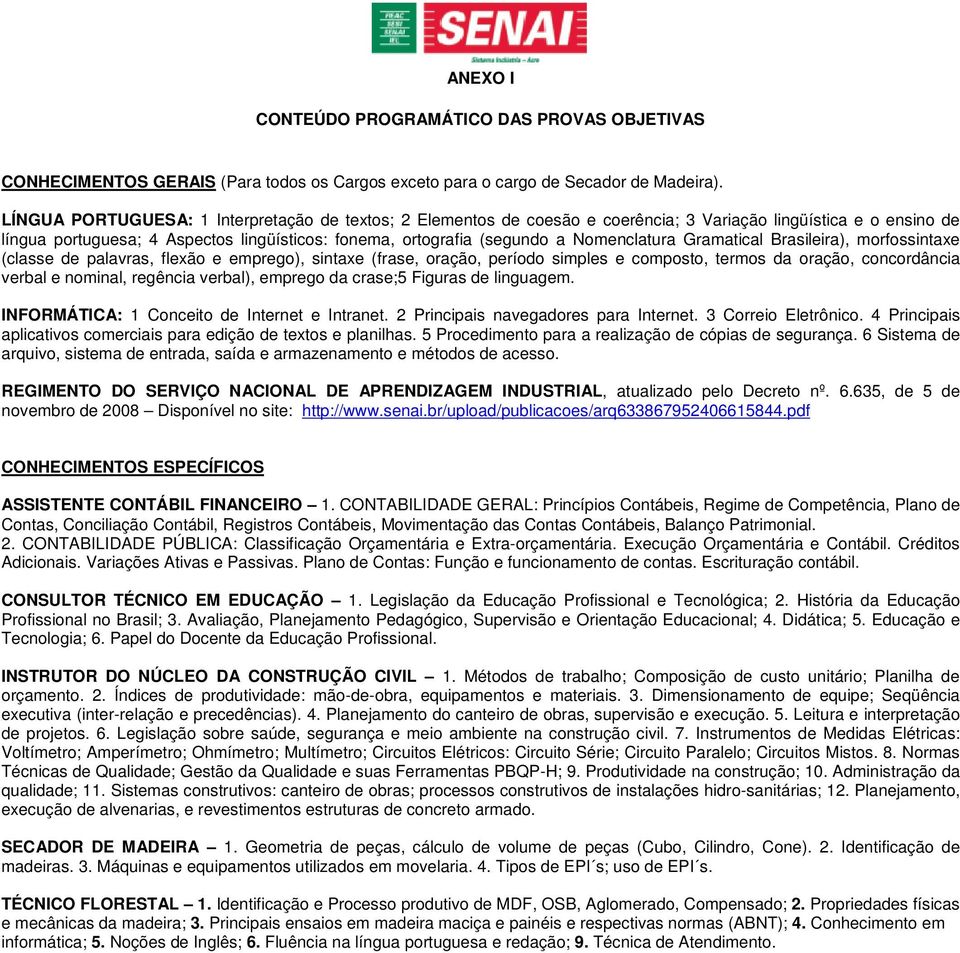 FIEAC SESI SENAI IEL SENAI
Sistema Indústria – Acre

ANEXO I

CONTEÚDO PROGRAMÁTICO DAS PROVAS OBJETIVAS

CONHECIMENTOS GERAIS (Para todos os Cargos exceto para o cargo de Secador de Madeira).

LÍNGUA PORTUGUESA: 1 Interpretação de textos; 2 Elementos de coesão e coerência; 3 Variação lingüística e o ensino de língua portuguesa; 4 Aspectos lingüísticos: fonema, ortografia (segundo a Nomenclatura Gramatical Brasileira), morfossintaxe (classe de palavras, flexão e emprego), sintaxe (frase, oração, período simples e composto, termos da oração, concordância verbal e nominal, regência verbal), emprego da crase;5 Figuras de linguagem.

INFORMÁTICA: 1 Conceito de Internet e Intranet. 2 Principais navegadores para Internet. 3 Correio Eletrônico. 4 Principais aplicativos comerciais para edição de textos e planilhas. 5 Procedimento para a realização de cópias de segurança. 6 Sistema de arquivo, sistema de entrada, saída e armazenamento e métodos de acesso.

REGIMENTO DO SERVIÇO NACIONAL DE APRENDIZAGEM INDUSTRIAL, atualizado pelo Decreto nº. 6.635, de 5 de novembro de 2008 – Disponível no site: http://www.senai.br/upload/publicacoes/arq633867952406615844.pdf

CONHECIMENTOS ESPECÍFICOS

ASSISTENTE CONTÁBIL FINANCEIRO – 1. CONTABILIDADE GERAL: Princípios Contábeis, Regime de Competência, Plano de Contas, Conciliação Contábil, Registros Contábeis, Movimentação das Contas Contábeis, Balanço Patrimonial.
2. CONTABILIDADE PÚBLICA: Classificação Orçamentária e Extra-orçamentária. Execução Orçamentária e Contábil. Créditos Adicionais. Variações Ativas e Passivas. Plano de Contas: Função e funcionamento de contas. Escrituração contábil.

CONSULTOR TÉCNICO EM EDUCAÇÃO – 1. Legislação da Educação Profissional e Tecnológica; 2. História da Educação Profissional no Brasil; 3. Avaliação, Planejamento Pedagógico, Supervisão e Orientação Educacional; 4. Didática; 5. Educação e Tecnologia; 6. Papel do Docente da Educação Profissional.

INSTRUTOR DO NÚCLEO DA CONSTRUÇÃO CIVIL – 1. Métodos de trabalho; Composição de custo unitário; Planilha de orçamento. 2. Índices de produtividade: mão-de-obra, equipamentos e materiais. 3. Dimensionamento de equipe; Seqüência executiva (inter-relação e precedências). 4. Planejamento do canteiro de obras, supervisão e execução. 5. Leitura e interpretação de projetos. 6. Legislação sobre saúde, segurança e meio ambiente na construção civil. 7. Instrumentos de Medidas Elétricas: Voltímetro; Amperímetro; Ohmímetro; Multímetro; Circuitos Elétricos: Circuito Série; Circuito Paralelo; Circuitos Mistos. 8. Normas Técnicas de Qualidade; Gestão da Qualidade e suas Ferramentas PBQP-H; 9. Produtividade na construção; 10. Administração da qualidade; 11. Sistemas construtivos: canteiro de obras; processos construtivos de instalações hidro-sanitárias; 12. Planejamento, execução de alvenarias, e revestimentos estruturas de concreto armado.

SECADOR DE MADEIRA – 1. Geometria de peças, cálculo de volume de peças (Cubo, Cilindro, Cone). 2. Identificação de madeiras. 3. Máquinas e equipamentos utilizados em movelaria. 4. Tipos de EPI´s; uso de EPI´s.

TÉCNICO FLORESTAL – 1. Identificação e Processo produtivo de MDF, OSB, Aglomerado, Compensado; 2. Propriedades físicas e mecânicas da madeira; 3. Principais ensaios em madeira maciça e painéis e respectivas normas (ABNT); 4. Conhecimento em informática; 5. Noções de Inglês; 6. Fluência na língua portuguesa e redação; 9. Técnica de Atendimento.